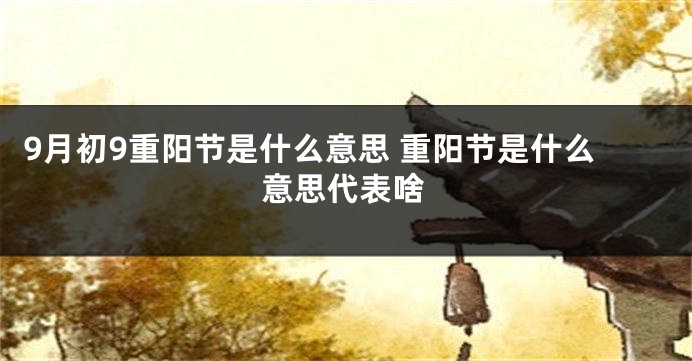 9月初9重阳节是什么意思 重阳节是什么意思代表啥